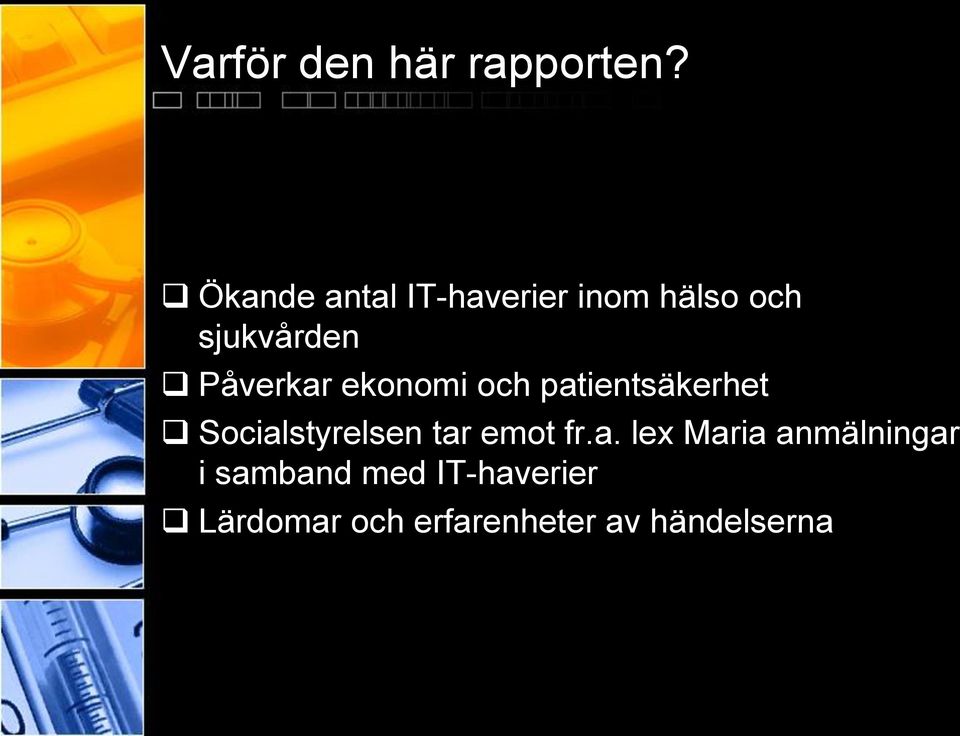 Varför den här rapporten?

❑ Ökande antal IT-haverier inom hälso och sjukvården

❑ Påverkar ekonomi och patientsäkerhet

❑ Socialstyrelsen tar emot fr.a. lex Maria anmälningar i samband med IT-haverier

❑ Lärdomar och erfarenheter av händelserna